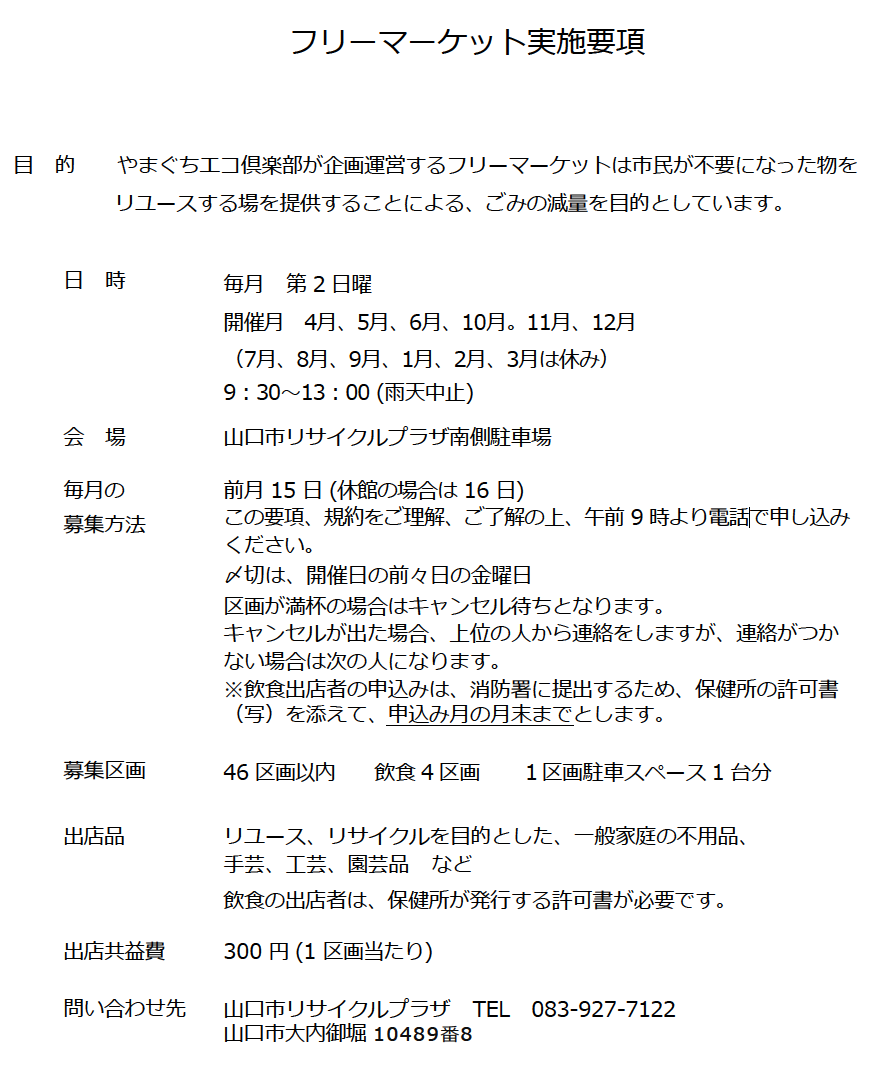 フリーマーケット実施要項

目　的　　やまぐちエコ倶楽部が企画運営するフリーマーケットは市民が不要になった物をリユースする場を提供することによる、ごみの減量を目的としています。

日　時　　毎月　第2日曜
開催月　4月、5月、6月、10月。11月、12月
（7月、8月、9月、1月、2月、3月は休み）
9：30～13：00 (雨天中止)

会　場　　山口市リサイクルプラザ南側駐車場

毎月の募集方法　　前月 15 日 (休館の場合は 16 日)
この要項、規約をご理解、ご了解の上、午前 9 時より電話で申し込みください。
〆切は、開催日の前々日の金曜日
区画が満杯の場合はキャンセル待ちとなります。
キャンセルが出た場合、上位の人から連絡をしますが、連絡がつかない場合は次の人になります。
※飲食出店者の申込みは、消防署に提出するため、保健所の許可書（写）を添えて、申込み月の月末までとします。

募集区画　　46 区画以内　　飲食 4 区画　　1 区画駐車スペース 1 台分

出店品　　リユース、リサイクルを目的とした、一般家庭の不用品、手芸、工芸、園芸品　など
飲食の出店者は、保健所が発行する許可書が必要です。

出店共益費　　300 円 (1 区画当たり)

問い合わせ先　　山口市リサイクルプラザ　TEL　083-927-7122
山口市大内御堀 10489番8